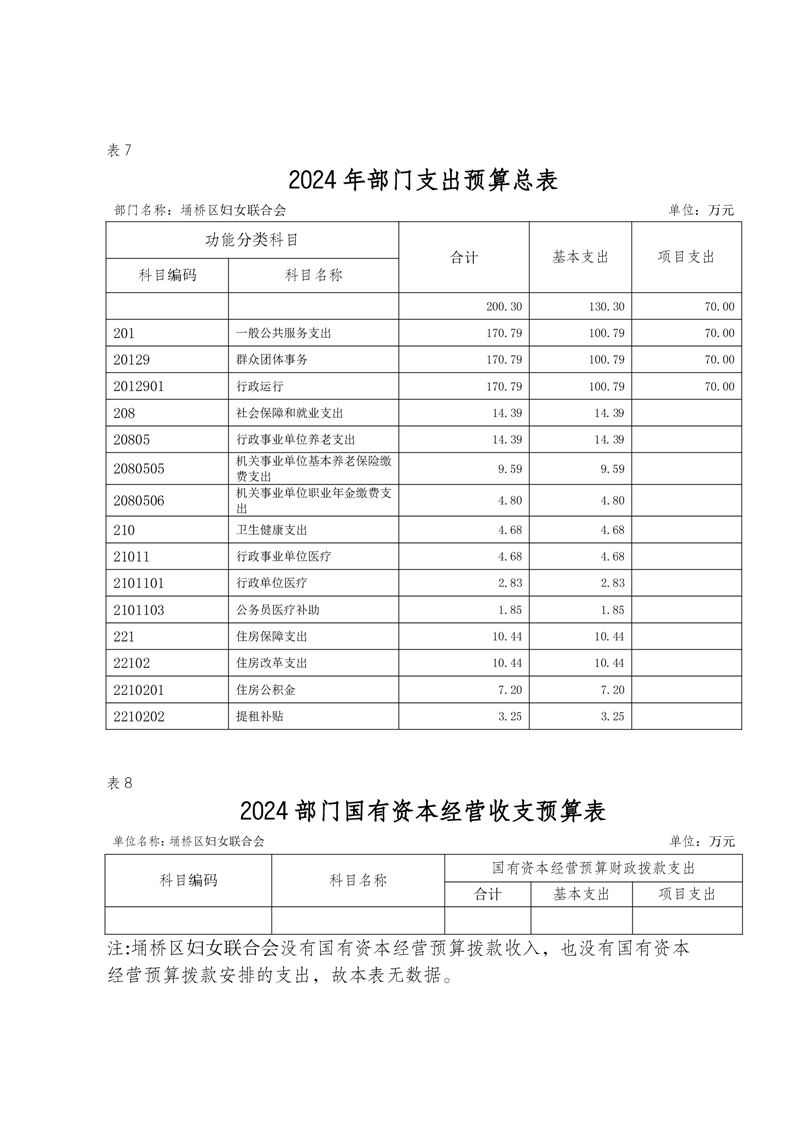 表 7

2024 年部门支出预算总表

部门名称：埇桥区妇女联合会 单位：万元

| 功能分类科目 | | 合计 | 基本支出 | 项目支出 |
|---|---|---|---|---|
| 科目编码 | 科目名称 | | | |
| | | 200.30 | 130.30 | 70.00 |
| 201 | 一般公共服务支出 | 170.79 | 100.79 | 70.00 |
| 20129 | 群众团体事务 | 170.79 | 100.79 | 70.00 |
| 2012901 | 行政运行 | 170.79 | 100.79 | 70.00 |
| 208 | 社会保障和就业支出 | 14.39 | 14.39 | |
| 20805 | 行政事业单位养老支出 | 14.39 | 14.39 | |
| 2080505 | 机关事业单位基本养老保险缴费支出 | 9.59 | 9.59 | |
| 2080506 | 机关事业单位职业年金缴费支出 | 4.80 | 4.80 | |
| 210 | 卫生健康支出 | 4.68 | 4.68 | |
| 21011 | 行政事业单位医疗 | 4.68 | 4.68 | |
| 2101101 | 行政单位医疗 | 2.83 | 2.83 | |
| 2101103 | 公务员医疗补助 | 1.85 | 1.85 | |
| 221 | 住房保障支出 | 10.44 | 10.44 | |
| 22102 | 住房改革支出 | 10.44 | 10.44 | |
| 2210201 | 住房公积金 | 7.20 | 7.20 | |
| 2210202 | 提租补贴 | 3.25 | 3.25 | |

表 8

2024 部门国有资本经营收支预算表

单位名称：埇桥区妇女联合会 单位：万元

| 科目编码 | 科目名称 | 国有资本经营预算财政拨款支出 | | |
|---|---|---|---|---|
| | | 合计 | 基本支出 | 项目支出 |
| | | | | |

注:埇桥区妇女联合会没有国有资本经营预算拨款收入，也没有国有资本经营预算拨款安排的支出，故本表无数据。